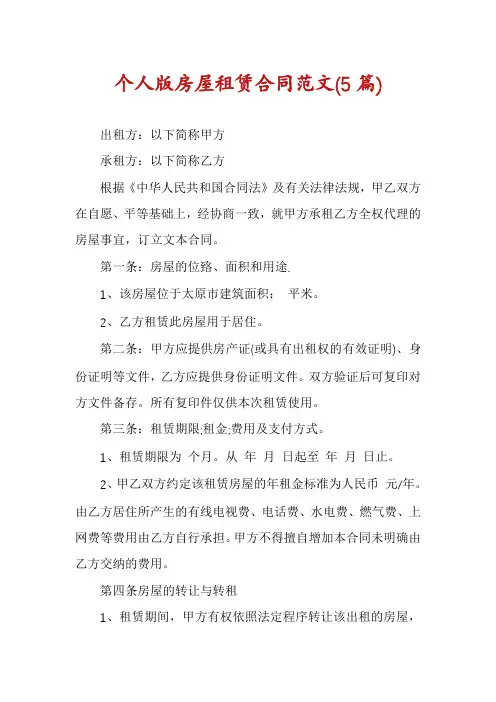 个人版房屋租赁合同范文(5 篇)

出租方：以下简称甲方

承租方：以下简称乙方

根据《中华人民共和国合同法》及有关法律法规，甲乙双方在自愿、平等基础上，经协商一致，就甲方承租乙方全权代理的房屋事宜，订立文本合同。

第一条：房屋的位路、面积和用途.

1、该房屋位于太原市建筑面积： 平米。

2、乙方租赁此房屋用于居住。

第二条：甲方应提供房产证(或具有出租权的有效证明)、身份证明等文件，乙方应提供身份证明文件。双方验证后可复印对方文件备存。所有复印件仅供本次租赁使用。

第三条：租赁期限;租金;费用及支付方式。

1、租赁期限为 个月。从 年 月 日起至 年 月 日止。

2、甲乙双方约定该租赁房屋的年租金标准为人民币 元/年。由乙方居住所产生的有线电视费、电话费、水电费、燃气费、上网费等费用由乙方自行承担。甲方不得擅自增加本合同未明确由乙方交纳的费用。

第四条房屋的转让与转租

1、租赁期间，甲方有权依照法定程序转让该出租的房屋，